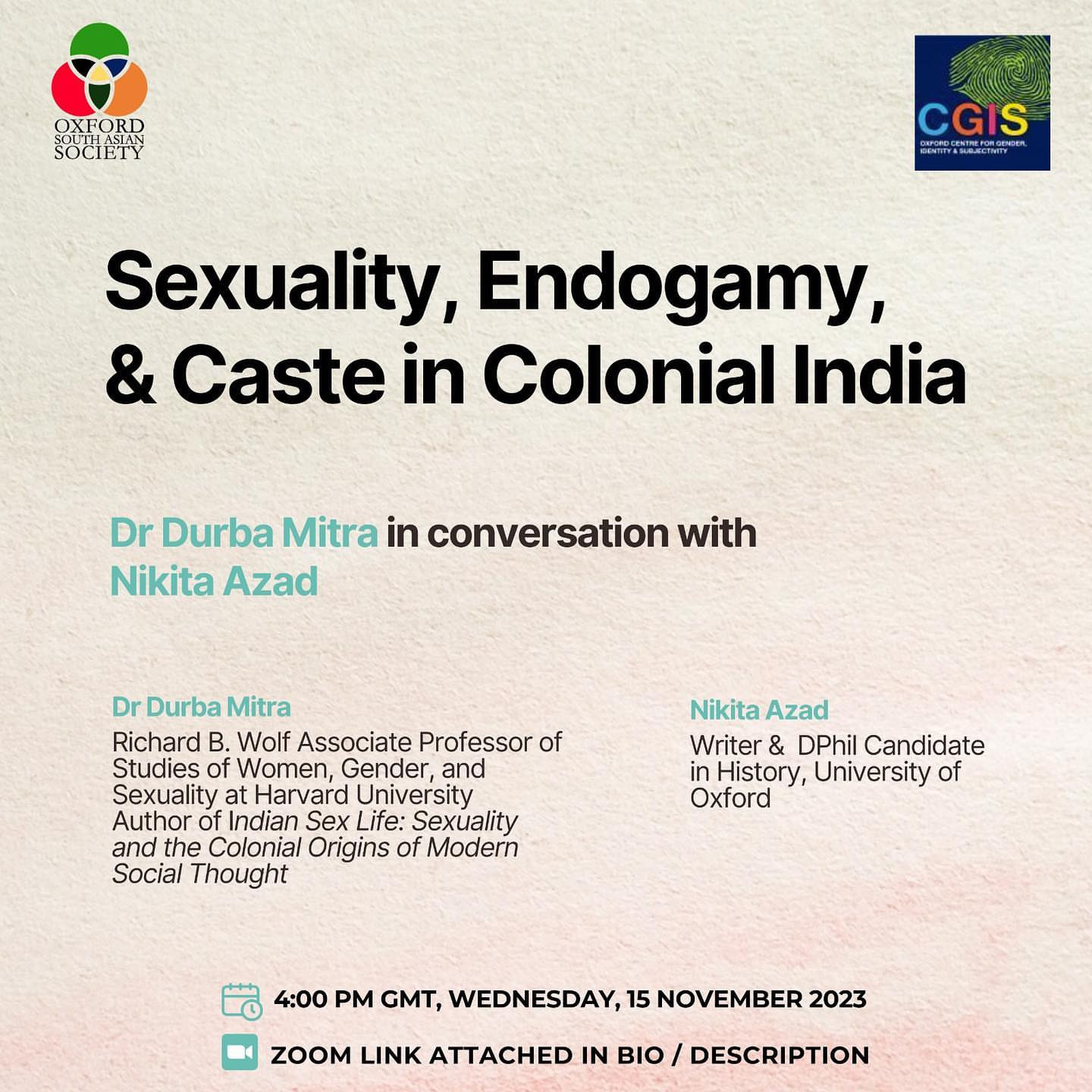 OXFORD SOUTH ASIAN SOCIETY

CGIS
OXFORD CENTRE FOR GENDER, IDENTITY & SUBJECTIVITY

Sexuality, Endogamy, & Caste in Colonial India

Dr Durba Mitra in conversation with Nikita Azad

Dr Durba Mitra
Richard B. Wolf Associate Professor of Studies of Women, Gender, and Sexuality at Harvard University
Author of Indian Sex Life: Sexuality and the Colonial Origins of Modern Social Thought

Nikita Azad
Writer & DPhil Candidate in History, University of Oxford

4:00 PM GMT, WEDNESDAY, 15 NOVEMBER 2023

ZOOM LINK ATTACHED IN BIO / DESCRIPTION